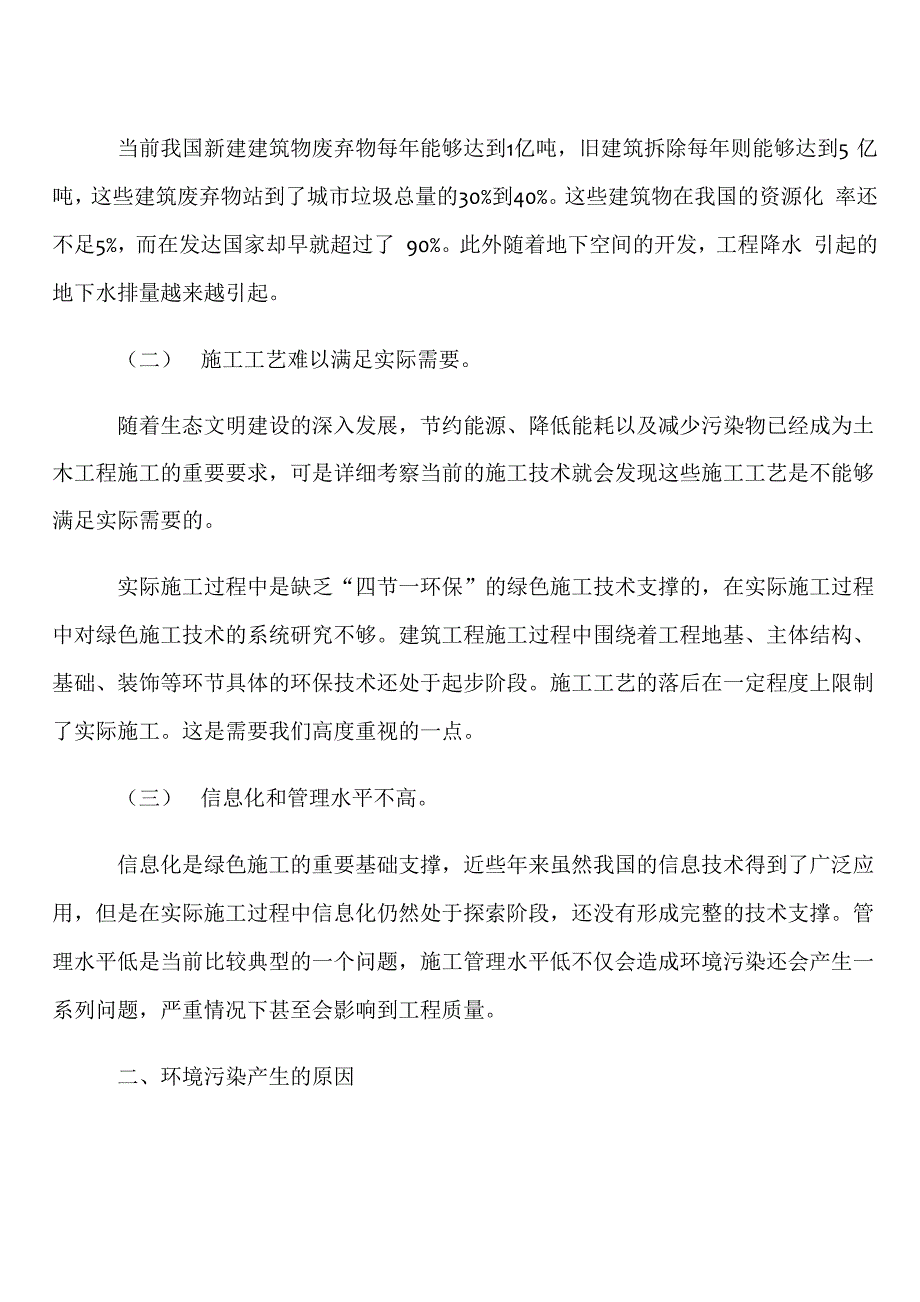 当前我国新建建筑物废弃物每年能够达到1亿吨，旧建筑拆除每年则能够达到5 亿吨，这些建筑废弃物站到了城市垃圾总量的30%到40%。这些建筑物在我国的资源化 率还不足5%，而在发达国家却早就超过了 90%。此外随着地下空间的开发，工程降水 引起的地下水排量越来越引起。

（二） 施工工艺难以满足实际需要。

随着生态文明建设的深入发展，节约能源、降低能耗以及减少污染物已经成为土木工程施工的重要要求，可是详细考察当前的施工技术就会发现这些施工工艺是不能够满足实际需要的。

实际施工过程中是缺乏“四节一环保”的绿色施工技术支撑的，在实际施工过程中对绿色施工技术的系统研究不够。建筑工程施工过程中围绕着工程地基、主体结构、基础、装饰等环节具体的环保技术还处于起步阶段。施工工艺的落后在一定程度上限制了实际施工。这是需要我们高度重视的一点。

（三） 信息化和管理水平不高。

信息化是绿色施工的重要基础支撑，近些年来虽然我国的信息技术得到了广泛应用，但是在实际施工过程中信息化仍然处于探索阶段，还没有形成完整的技术支撑。管理水平低是当前比较典型的一个问题，施工管理水平低不仅会造成环境污染还会产生一系列问题，严重情况下甚至会影响到工程质量。

二、环境污染产生的原因